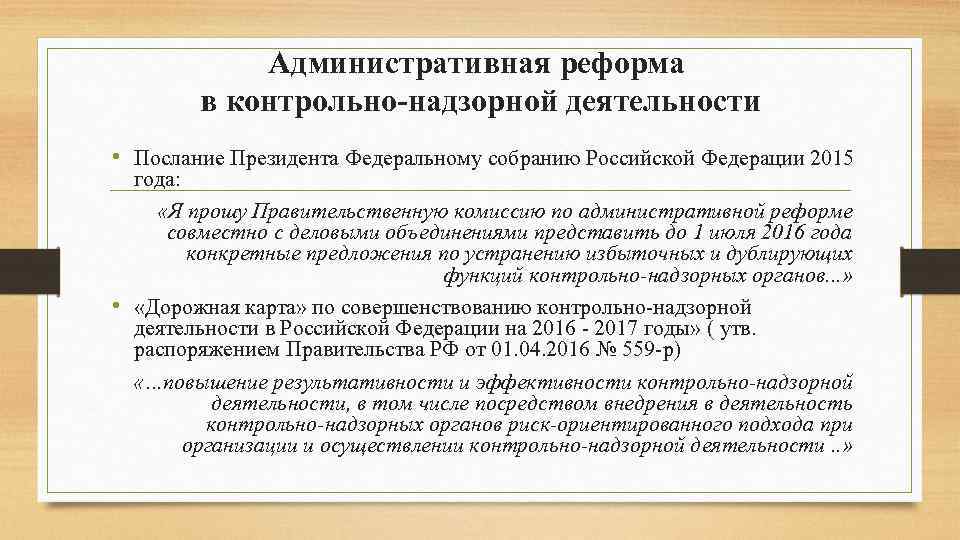 Административная реформа
в контрольно-надзорной деятельности

• Послание Президента Федеральному собранию Российской Федерации 2015 года:

«Я прошу Правительственную комиссию по административной реформе совместно с деловыми объединениями представить до 1 июля 2016 года конкретные предложения по устранению избыточных и дублирующих функций контрольно-надзорных органов...»

• «Дорожная карта» по совершенствованию контрольно-надзорной деятельности в Российской Федерации на 2016 - 2017 годы» ( утв. распоряжением Правительства РФ от 01.04.2016 № 559-р)

«...повышение результативности и эффективности контрольно-надзорной деятельности, в том числе посредством внедрения в деятельность контрольно-надзорных органов риск-ориентированного подхода при организации и осуществлении контрольно-надзорной деятельности ..»